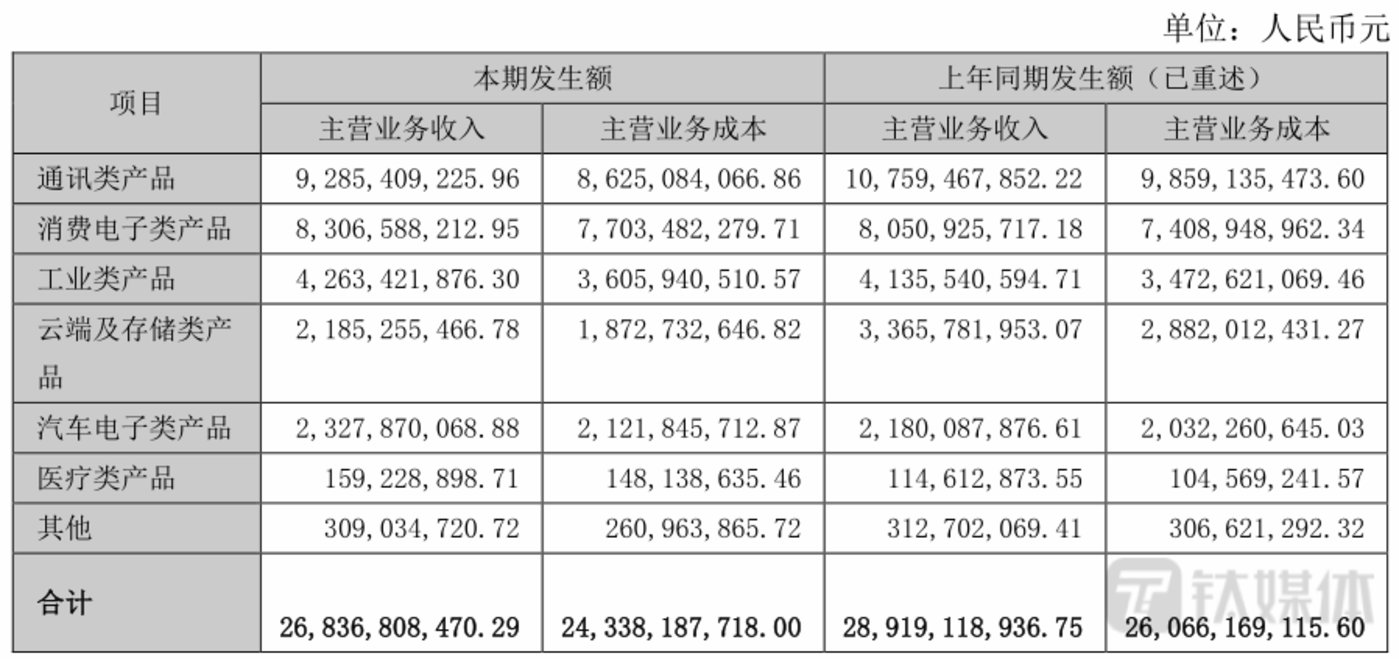 单位：人民币元

| 项目 | 本期发生额 |  | 上年同期发生额（已重述） |  |
|---|---|---|---|---|
|  | 主营业务收入 | 主营业务成本 | 主营业务收入 | 主营业务成本 |
| 通讯类产品 | 9,285,409,225.96 | 8,625,084,066.86 | 10,759,467,852.22 | 9,859,135,473.60 |
| 消费电子类产品 | 8,306,588,212.95 | 7,703,482,279.71 | 8,050,925,717.18 | 7,408,948,962.34 |
| 工业类产品 | 4,263,421,876.30 | 3,605,940,510.57 | 4,135,540,594.71 | 3,472,621,069.46 |
| 云端及存储类产品 | 2,185,255,466.78 | 1,872,732,646.82 | 3,365,781,953.07 | 2,882,012,431.27 |
| 汽车电子类产品 | 2,327,870,068.88 | 2,121,845,712.87 | 2,180,087,876.61 | 2,032,260,645.03 |
| 医疗类产品 | 159,228,898.71 | 148,138,635.46 | 114,612,873.55 | 104,569,241.57 |
| 其他 | 309,034,720.72 | 260,963,865.72 | 312,702,069.41 | 306,621,292.32 |
| 合计 | 26,836,808,470.29 | 24,338,187,718.00 | 28,919,118,936.75 | 26,066,169,115.60 |

钛媒体